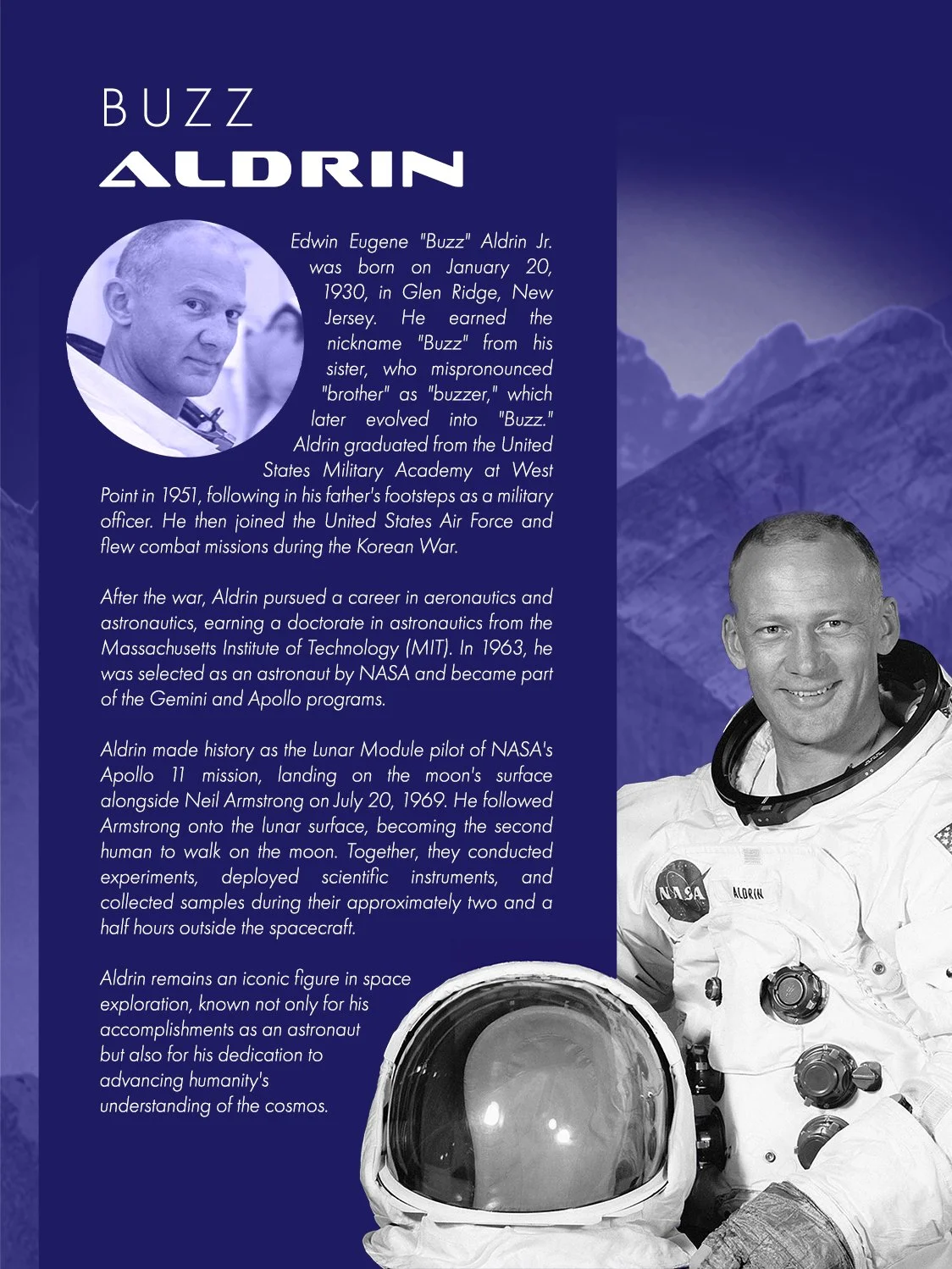 BUZZ
ALDRIN

Edwin Eugene "Buzz" Aldrin Jr. was born on January 20, 1930, in Glen Ridge, New Jersey. He earned the nickname "Buzz" from his sister, who mispronounced "brother" as "buzzer," which later evolved into "Buzz." Aldrin graduated from the United States Military Academy at West Point in 1951, following in his father's footsteps as a military officer. He then joined the United States Air Force and flew combat missions during the Korean War.

After the war, Aldrin pursued a career in aeronautics and astronautics, earning a doctorate in astronautics from the Massachusetts Institute of Technology (MIT). In 1963, he was selected as an astronaut by NASA and became part of the Gemini and Apollo programs.

Aldrin made history as the Lunar Module pilot of NASA's Apollo 11 mission, landing on the moon's surface alongside Neil Armstrong on July 20, 1969. He followed Armstrong onto the lunar surface, becoming the second human to walk on the moon. Together, they conducted experiments, deployed scientific instruments, and collected samples during their approximately two and a half hours outside the spacecraft.

Aldrin remains an iconic figure in space exploration, known not only for his accomplishments as an astronaut but also for his dedication to advancing humanity's understanding of the cosmos.

NASA
ALDRIN